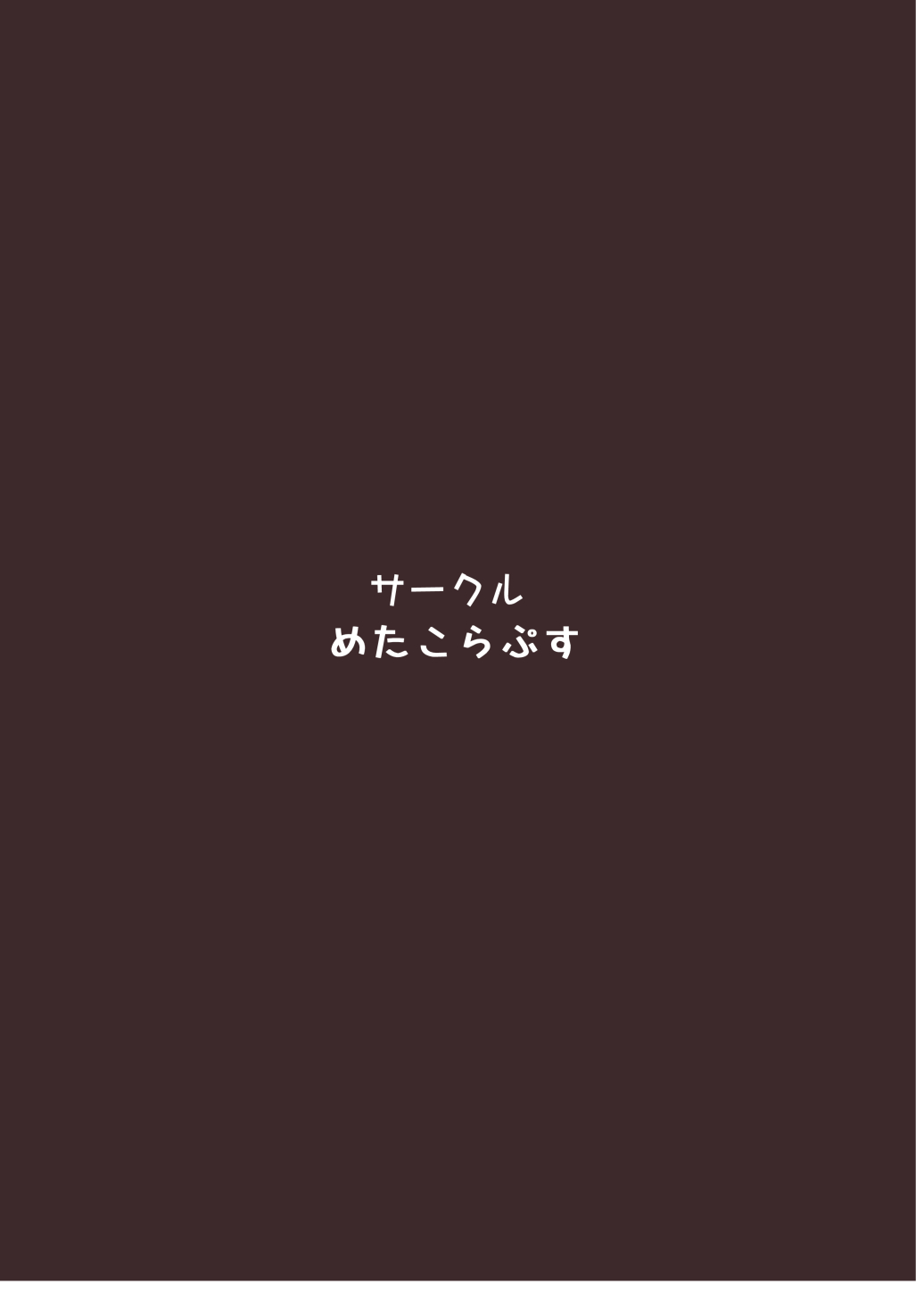 サークル
めたこらぷす